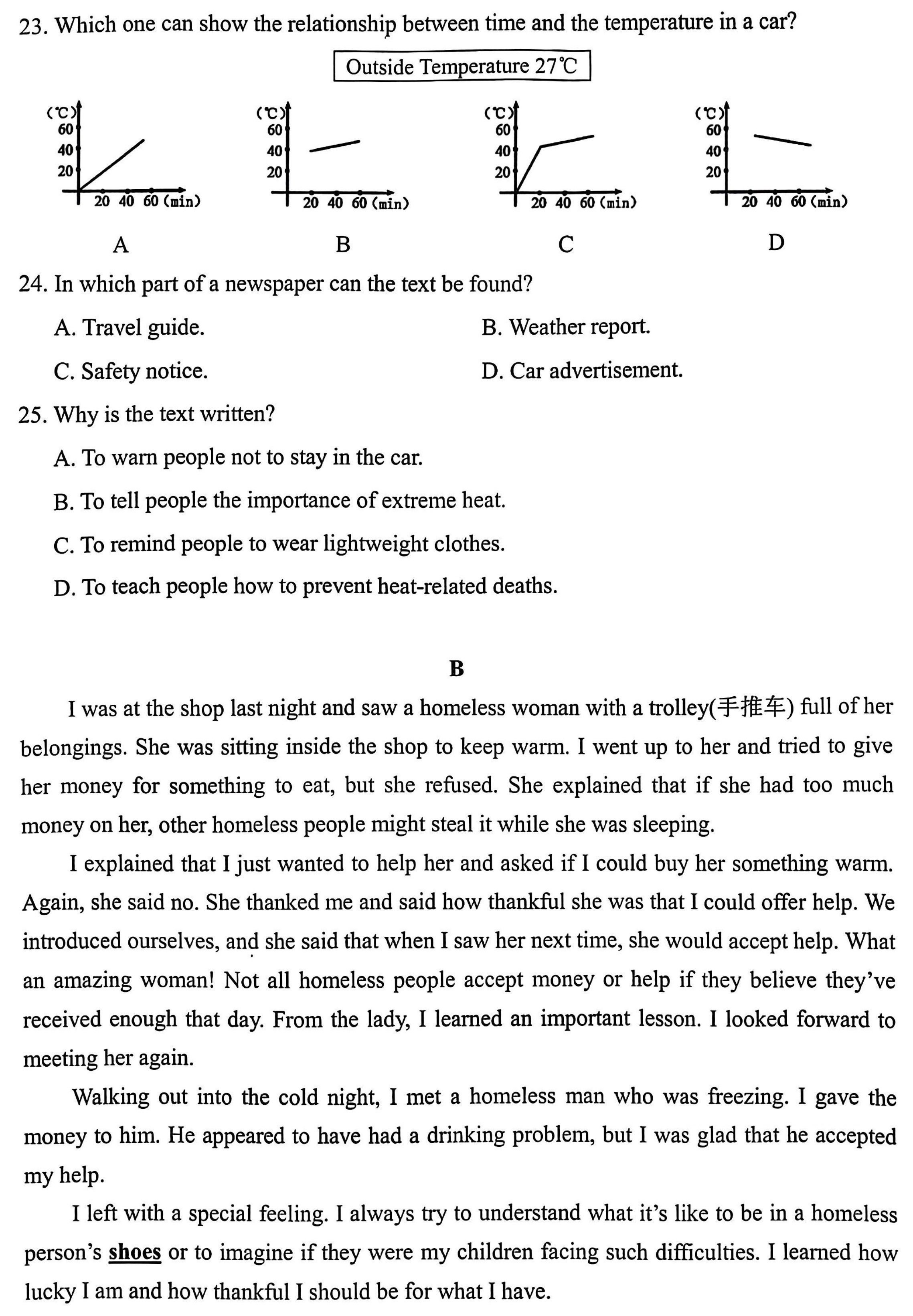 23. Which one can show the relationship between time and the temperature in a car?

Outside Temperature 27℃

(℃)
60
40
20
20 40 60 (min)

A

(℃)
60
40
20
20 40 60 (min)

B

(℃)
60
40
20
20 40 60 (min)

C

(℃)
60
40
20
20 40 60 (min)

D

24. In which part of a newspaper can the text be found?

A. Travel guide.

B. Weather report.

C. Safety notice.

D. Car advertisement.

25. Why is the text written?

A. To warn people not to stay in the car.

B. To tell people the importance of extreme heat.

C. To remind people to wear lightweight clothes.

D. To teach people how to prevent heat-related deaths.

B

I was at the shop last night and saw a homeless woman with a trolley(手推车) full of her belongings. She was sitting inside the shop to keep warm. I went up to her and tried to give her money for something to eat, but she refused. She explained that if she had too much money on her, other homeless people might steal it while she was sleeping.

I explained that I just wanted to help her and asked if I could buy her something warm. Again, she said no. She thanked me and said how thankful she was that I could offer help. We introduced ourselves, and she said that when I saw her next time, she would accept help. What an amazing woman! Not all homeless people accept money or help if they believe they've received enough that day. From the lady, I learned an important lesson. I looked forward to meeting her again.

Walking out into the cold night, I met a homeless man who was freezing. I gave the money to him. He appeared to have had a drinking problem, but I was glad that he accepted my help.

I left with a special feeling. I always try to understand what it's like to be in a homeless person's shoes or to imagine if they were my children facing such difficulties. I learned how lucky I am and how thankful I should be for what I have.